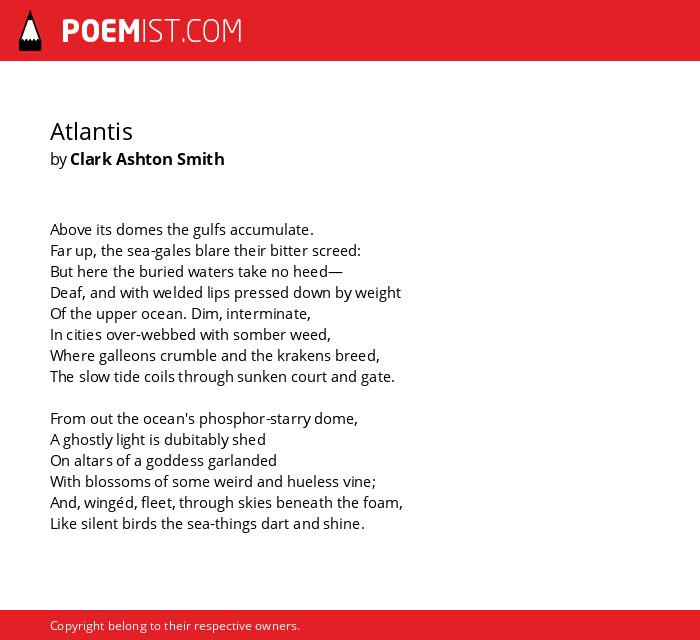 POEMIST.COM

Atlantis
by Clark Ashton Smith

Above its domes the gulfs accumulate.
Far up, the sea-gales blare their bitter screed:
But here the buried waters take no heed—
Deaf, and with welded lips pressed down by weight
Of the upper ocean. Dim, interminate,
In cities over-webbed with somber weed,
Where galleons crumble and the krakens breed,
The slow tide coils through sunken court and gate.

From out the ocean's phosphor-starry dome,
A ghostly light is dubitably shed
On altars of a goddess garlanded
With blossoms of some weird and hueless vine;
And, wingéd, fleet, through skies beneath the foam,
Like silent birds the sea-things dart and shine.

Copyright belong to their respective owners.